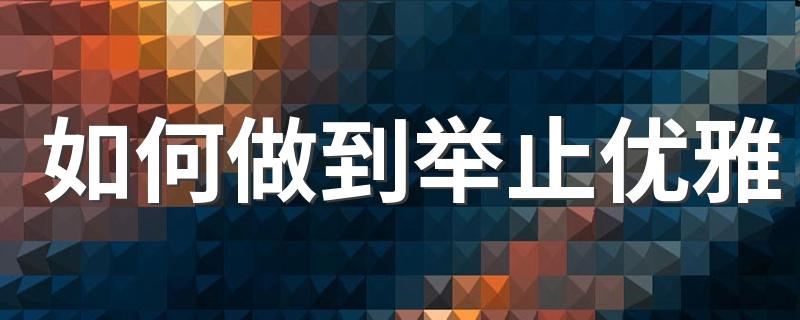 如何做到举止优雅